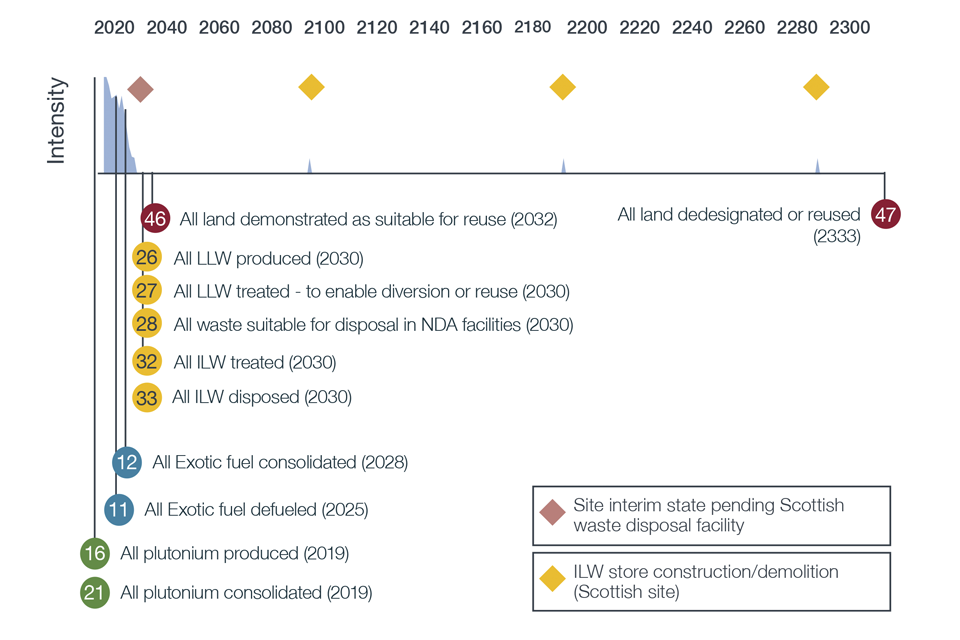 2020 2040 2060 2080 2100 2120 2140 2160 2180 2200 2220 2240 2260 2280 2300

Intensity

46 All land demonstrated as suitable for reuse (2032)

All land dedesignated or reused (2333) 47

26 All LLW produced (2030)

27 All LLW treated - to enable diversion or reuse (2030)

28 All waste suitable for disposal in NDA facilities (2030)

32 All ILW treated (2030)

33 All ILW disposed (2030)

12 All Exotic fuel consolidated (2028)

11 All Exotic fuel defueled (2025)

16 All plutonium produced (2019)

21 All plutonium consolidated (2019)

Site interim state pending Scottish waste disposal facility

ILW store construction/demolition (Scottish site)